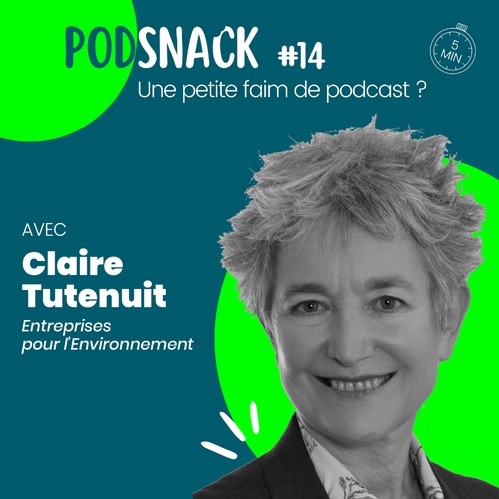 PODSNACK #14

5 MIN

Une petite faim de podcast ?

AVEC
Claire Tutenuit
Entreprises pour l'Environnement